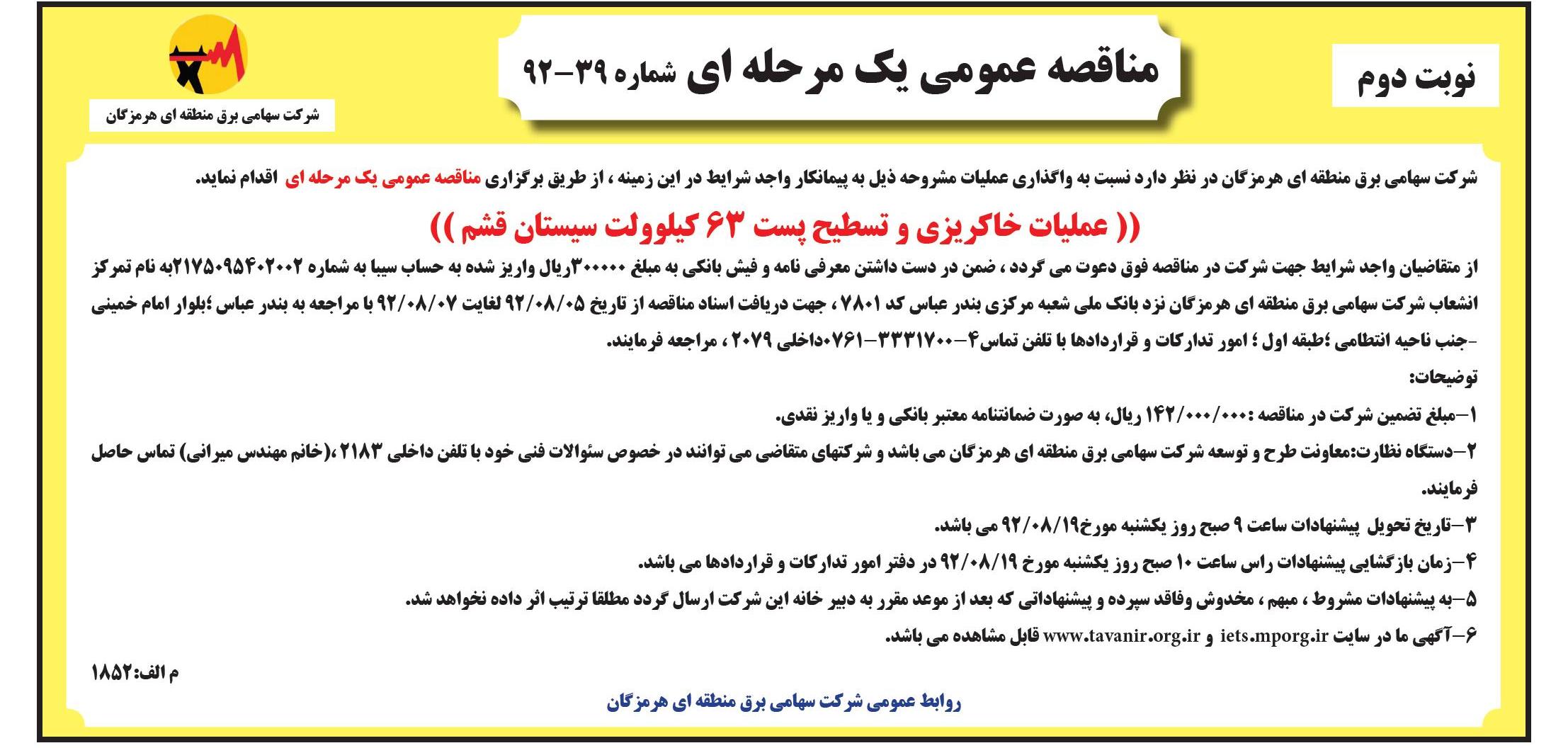 نوبت دوم

مناقصه عمومی یک مرحله ای شماره ۳۹-۹۲

شرکت سهامی برق منطقه ای هرمزگان

شرکت سهامی برق منطقه ای هرمزگان در نظر دارد نسبت به واگذاری عملیات مشروحه ذیل به پیمانکار واجد شرایط در این زمینه ، از طریق برگزاری مناقصه عمومی یک مرحله ای اقدام نماید.

(( عملیات خاکریزی و تسطیح پست ۶۳ کیلوولت سیستان قشم ))

از متقاضیان واجد شرایط جهت شرکت در مناقصه فوق دعوت می گردد ، ضمن در دست داشتن معرفی نامه و فیش بانکی به مبلغ ۳۰۰۰۰۰ریال واریز شده به حساب سیبا به شماره ۲۱۷۵۰۹۵۴۰۲۰۰۲به نام تمرکز انشعاب شرکت سهامی برق منطقه ای هرمزگان نزد بانک ملی شعبه مرکزی بندر عباس کد ۷۸۰۱ ، جهت دریافت اسناد مناقصه از تاریخ ۹۲/۰۸/۰۵ لغایت ۹۲/۰۸/۰۷ با مراجعه به بندر عباس ؛بلوار امام خمینی -جنب ناحیه انتظامی ؛طبقه اول ؛ امور تدارکات و قراردادها با تلفن تماس۴-۳۳۳۱۷۰۰-۰۷۶۱داخلی ۲۰۷۹ ، مراجعه فرمایند.

توضیحات:

۱-مبلغ تضمین شرکت در مناقصه :۱۴۲/۰۰۰/۰۰۰ ریال، به صورت ضمانتنامه معتبر بانکی و یا واریز نقدی.

۲-دستگاه نظارت:معاونت طرح و توسعه شرکت سهامی برق منطقه ای هرمزگان می باشد و شرکتهای متقاضی می توانند در خصوص سئوالات فنی خود با تلفن داخلی ۲۱۸۳ ،(خانم مهندس میرانی) تماس حاصل فرمایند.

۳-تاریخ تحویل پیشنهادات ساعت ۹ صبح روز یکشنبه مورخ۹۲/۰۸/۱۹ می باشد.

۴-زمان بازگشایی پیشنهادات راس ساعت ۱۰ صبح روز یکشنبه مورخ ۹۲/۰۸/۱۹ در دفتر امور تدارکات و قراردادها می باشد.

۵-به پیشنهادات مشروط ، مبهم ، مخدوش وفاقد سپرده و پیشنهاداتی که بعد از موعد مقرر به دبیر خانه این شرکت ارسال گردد مطلقا ترتیب اثر داده نخواهد شد.

۶-آگهی ما در سایت iets.mporg.ir و www.tavanir.org.ir قابل مشاهده می باشد.

م الف:۱۸۵۲

روابط عمومی شرکت سهامی برق منطقه ای هرمزگان